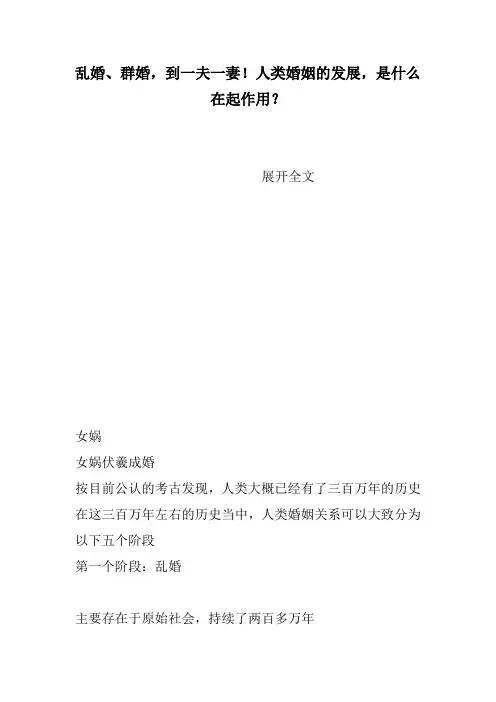 乱婚、群婚，到一夫一妻！人类婚姻的发展，是什么在起作用？

展开全文

女娲

女娲伏羲成婚

按目前公认的考古发现，人类大概已经有了三百万年的历史

在这三百万年左右的历史当中，人类婚姻关系可以大致分为以下五个阶段

第一个阶段：乱婚

主要存在于原始社会，持续了两百多万年